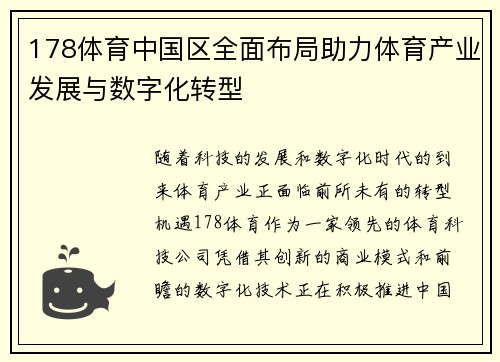 178体育中国区全面布局助力体育产业发展与数字化转型

随着科技的发展和数字化时代的到来体育产业正面临前所未有的转型机遇178体育作为一家领先的体育科技公司凭借其创新的商业模式和前瞻的数字化技术正在积极推进中国